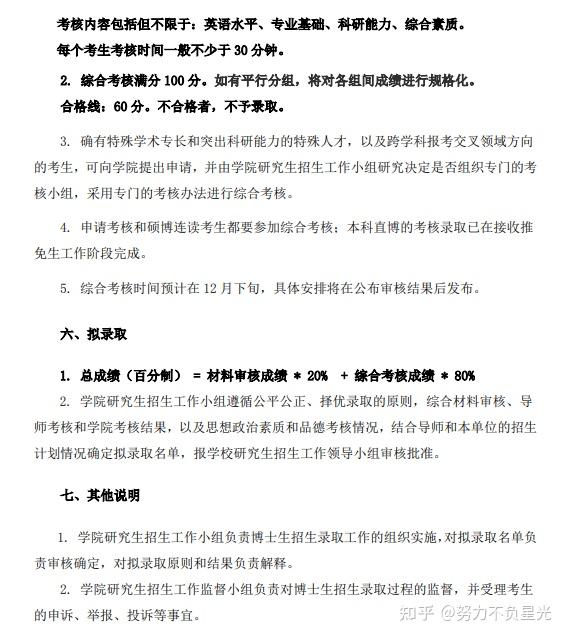 考核内容包括但不限于：英语水平、专业基础、科研能力、综合素质。
每个考生考核时间一般不少于 30 分钟。

2. 综合考核满分 100 分。如有平行分组，将对各组间成绩进行规格化。
合格线：60 分。不合格者，不予录取。

3. 确有特殊学术专长和突出科研能力的特殊人才，以及跨学科报考交叉领域方向的考生，可向学院提出申请，并由学院研究生招生工作小组研究决定是否组织专门的考核小组，采用专门的考核办法进行综合考核。

4. 申请考核和硕博连读考生都要参加综合考核；本科直博的考核录取已在接收推免生工作阶段完成。

5. 综合考核时间预计在 12 月下旬，具体安排将在公布审核结果后发布。

六、拟录取

1. 总成绩（百分制） = 材料审核成绩 * 20% + 综合考核成绩 * 80%
2. 学院研究生招生工作小组遵循公平公正、择优录取的原则，综合材料审核、导师考核和学院考核结果，以及思想政治素质和品德考核情况，结合导师和本单位的招生计划情况确定拟录取名单，报学校研究生招生工作领导小组审核批准。

七、其他说明

1. 学院研究生招生工作小组负责博士生招生录取工作的组织实施，对拟录取名单负责审核确定，对拟录取原则和结果负责解释。
2. 学院研究生招生工作监督小组负责对博士生招生录取过程的监督，并受理考生的申诉、举报、投诉等事宜。

知乎 @努力不负星光